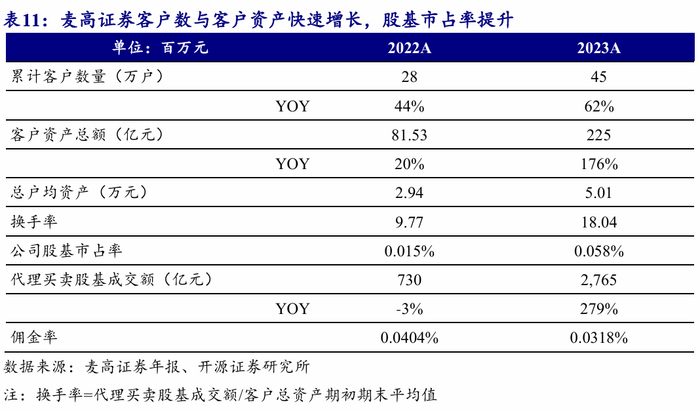 表11：麦高证券客户数与客户资产快速增长，股基市占率提升

| 单位：百万元 | 2022A | 2023A |
|---|---|---|
| 累计客户数量（万户） | 28 | 45 |
| YOY | 44% | 62% |
| 客户资产总额（亿元） | 81.53 | 225 |
| YOY | 20% | 176% |
| 总户均资产（万元） | 2.94 | 5.01 |
| 换手率 | 9.77 | 18.04 |
| 公司股基市占率 | 0.015% | 0.058% |
| 代理买卖股基成交额（亿元） | 730 | 2,765 |
| YOY | -3% | 279% |
| 佣金率 | 0.0404% | 0.0318% |

数据来源：麦高证券年报、开源证券研究所

注：换手率=代理买卖股基成交额/客户总资产期初期末平均值